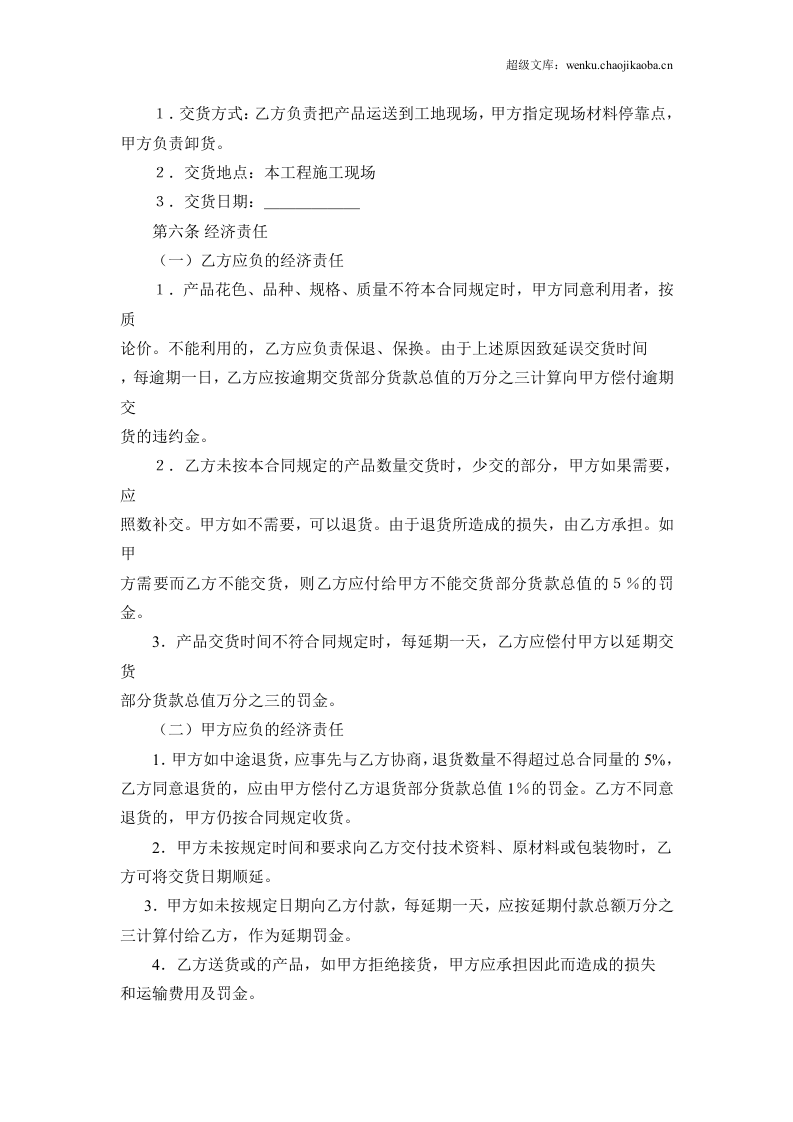 超级文库：wenku.chaojikaoba.cn

1．交货方式：乙方负责把产品运送到工地现场，甲方指定现场材料停靠点，甲方负责卸货。

2．交货地点：本工程施工现场

3．交货日期：____

第六条 经济责任

（一）乙方应负的经济责任

1．产品花色、品种、规格、质量不符本合同规定时，甲方同意利用者，按质论价。不能利用的，乙方应负责保退、保换。由于上述原因致延误交货时间，每逾期一日，乙方应按逾期交货部分货款总值的万分之三计算向甲方偿付逾期交货的违约金。

2．乙方未按本合同规定的产品数量交货时，少交的部分，甲方如果需要，应照数补交。甲方如不需要，可以退货。由于退货所造成的损失，由乙方承担。如甲方需要而乙方不能交货，则乙方应付给甲方不能交货部分货款总值的5％的罚金。

3．产品交货时间不符合同规定时，每延期一天，乙方应偿付甲方以延期交货部分货款总值万分之三的罚金。

（二）甲方应负的经济责任

1．甲方如中途退货，应事先与乙方协商，退货数量不得超过总合同量的5%，乙方同意退货的，应由甲方偿付乙方退货部分货款总值1%的罚金。乙方不同意退货的，甲方仍按合同规定收货。

2．甲方未按规定时间和要求向乙方交付技术资料、原材料或包装物时，乙方可将交货日期顺延。

3．甲方如未按规定日期向乙方付款，每延期一天，应按延期付款总额万分之三计算付给乙方，作为延期罚金。

4．乙方送货或的产品，如甲方拒绝接货，甲方应承担因此而造成的损失和运输费用及罚金。